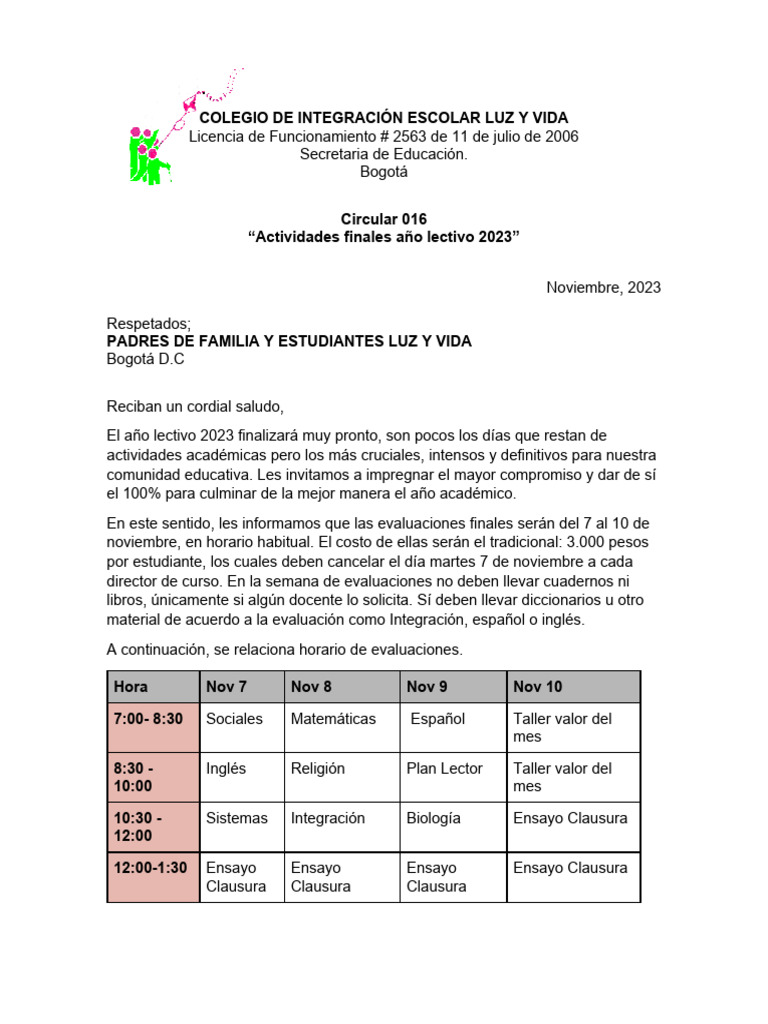 COLEGIO DE INTEGRACIÓN ESCOLAR LUZ Y VIDA
Licencia de Funcionamiento # 2563 de 11 de julio de 2006
Secretaria de Educación.
Bogotá

Circular 016
“Actividades finales año lectivo 2023”

Noviembre, 2023

Respetados;
PADRES DE FAMILIA Y ESTUDIANTES LUZ Y VIDA
Bogotá D.C

Reciban un cordial saludo,

El año lectivo 2023 finalizará muy pronto, son pocos los días que restan de actividades académicas pero los más cruciales, intensos y definitivos para nuestra comunidad educativa. Les invitamos a impregnar el mayor compromiso y dar de sí el 100% para culminar de la mejor manera el año académico.

En este sentido, les informamos que las evaluaciones finales serán del 7 al 10 de noviembre, en horario habitual. El costo de ellas serán el tradicional: 3.000 pesos por estudiante, los cuales deben cancelar el día martes 7 de noviembre a cada director de curso. En la semana de evaluaciones no deben llevar cuadernos ni libros, únicamente si algún docente lo solicita. Sí deben llevar diccionarios u otro material de acuerdo a la evaluación como Integración, español o inglés.

A continuación, se relaciona horario de evaluaciones.

| Hora | Nov 7 | Nov 8 | Nov 9 | Nov 10 |
|---|---|---|---|---|
| 7:00- 8:30 | Sociales | Matemáticas | Español | Taller valor del mes |
| 8:30 - 10:00 | Inglés | Religión | Plan Lector | Taller valor del mes |
| 10:30 - 12:00 | Sistemas | Integración | Biología | Ensayo Clausura |
| 12:00-1:30 | Ensayo Clausura | Ensayo Clausura | Ensayo Clausura | Ensayo Clausura |